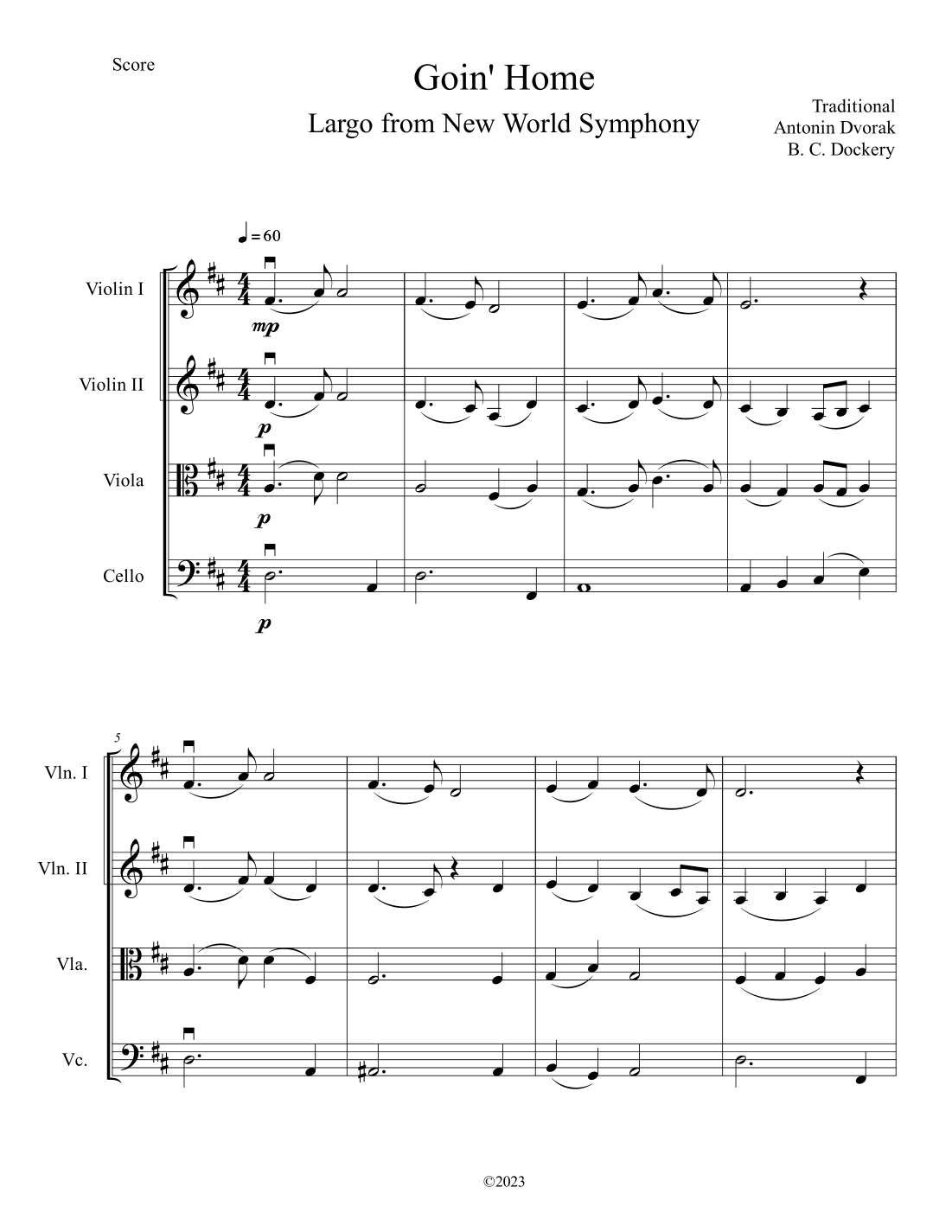 Score

Goin' Home

Largo from New World Symphony

Traditional
Antonin Dvorak
B. C. Dockery

♩ = 60

Violin I
mp

Violin II
p

Viola
p

Cello
p

5

Vln. I

Vln. II

Vla.

Vc.

©2023